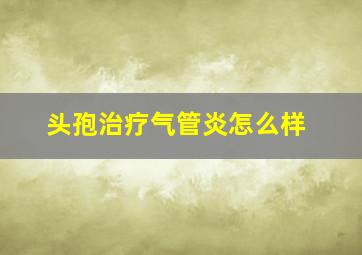 头孢治疗气管炎怎么样